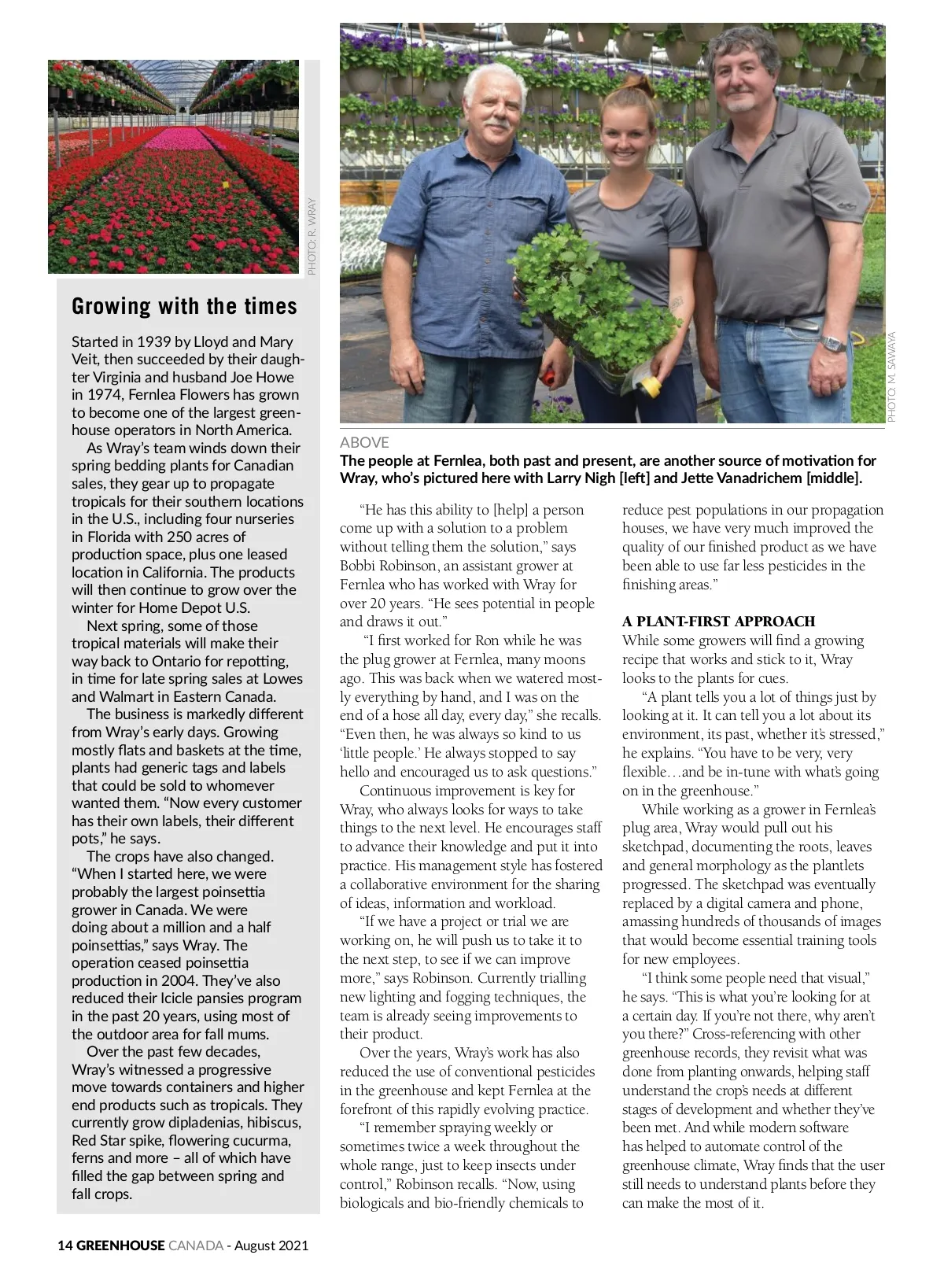 PHOTO: R. WRAY

Growing with the times

Started in 1939 by Lloyd and Mary Veit, then succeeded by their daughter Virginia and husband Joe Howe in 1974, Fernlea Flowers has grown to become one of the largest greenhouse operators in North America.

As Wray's team winds down their spring bedding plants for Canadian sales, they gear up to propagate tropicals for their southern locations in the U.S., including four nurseries in Florida with 250 acres of production space, plus one leased location in California. The products will then continue to grow over the winter for Home Depot U.S.

Next spring, some of those tropical materials will make their way back to Ontario for repotting, in time for late spring sales at Lowes and Walmart in Eastern Canada.

The business is markedly different from Wray's early days. Growing mostly flats and baskets at the time, plants had generic tags and labels that could be sold to whomever wanted them. "Now every customer has their own labels, their different pots," he says.

The crops have also changed. "When I started here, we were probably the largest poinsettia grower in Canada. We were doing about a million and a half poinsettias," says Wray. The operation ceased poinsettia production in 2004. They've also reduced their Icicle pansies program in the past 20 years, using most of the outdoor area for fall mums.

Over the past few decades, Wray's witnessed a progressive move towards containers and higher end products such as tropicals. They currently grow dipladenias, hibiscus, Red Star spike, flowering cucurma, ferns and more – all of which have filled the gap between spring and fall crops.

PHOTO: M. SAWAYA

ABOVE
The people at Fernlea, both past and present, are another source of motivation for Wray, who's pictured here with Larry Nigh [left] and Jette Vanadrichem [middle].

"He has this ability to [help] a person come up with a solution to a problem without telling them the solution," says Bobbi Robinson, an assistant grower at Fernlea who has worked with Wray for over 20 years. "He sees potential in people and draws it out."

"I first worked for Ron while he was the plug grower at Fernlea, many moons ago. This was back when we watered mostly everything by hand, and I was on the end of a hose all day, every day," she recalls. "Even then, he was always so kind to us 'little people.' He always stopped to say hello and encouraged us to ask questions."

Continuous improvement is key for Wray, who always looks for ways to take things to the next level. He encourages staff to advance their knowledge and put it into practice. His management style has fostered a collaborative environment for the sharing of ideas, information and workload.

"If we have a project or trial we are working on, he will push us to take it to the next step, to see if we can improve more," says Robinson. Currently trialling new lighting and fogging techniques, the team is already seeing improvements to their product.

Over the years, Wray's work has also reduced the use of conventional pesticides in the greenhouse and kept Fernlea at the forefront of this rapidly evolving practice.

"I remember spraying weekly or sometimes twice a week throughout the whole range, just to keep insects under control," Robinson recalls. "Now, using biologicals and bio-friendly chemicals to reduce pest populations in our propagation houses, we have very much improved the quality of our finished product as we have been able to use far less pesticides in the finishing areas."

A PLANT-FIRST APPROACH
While some growers will find a growing recipe that works and stick to it, Wray looks to the plants for cues.

"A plant tells you a lot of things just by looking at it. It can tell you a lot about its environment, its past, whether it's stressed," he explains. "You have to be very, very flexible…and be in-tune with what's going on in the greenhouse."

While working as a grower in Fernlea's plug area, Wray would pull out his sketchpad, documenting the roots, leaves and general morphology as the plantlets progressed. The sketchpad was eventually replaced by a digital camera and phone, amassing hundreds of thousands of images that would become essential training tools for new employees.

"I think some people need that visual," he says. "This is what you're looking for at a certain day. If you're not there, why aren't you there?" Cross-referencing with other greenhouse records, they revisit what was done from planting onwards, helping staff understand the crop's needs at different stages of development and whether they've been met. And while modern software has helped to automate control of the greenhouse climate, Wray finds that the user still needs to understand plants before they can make the most of it.

14 GREENHOUSE CANADA - August 2021